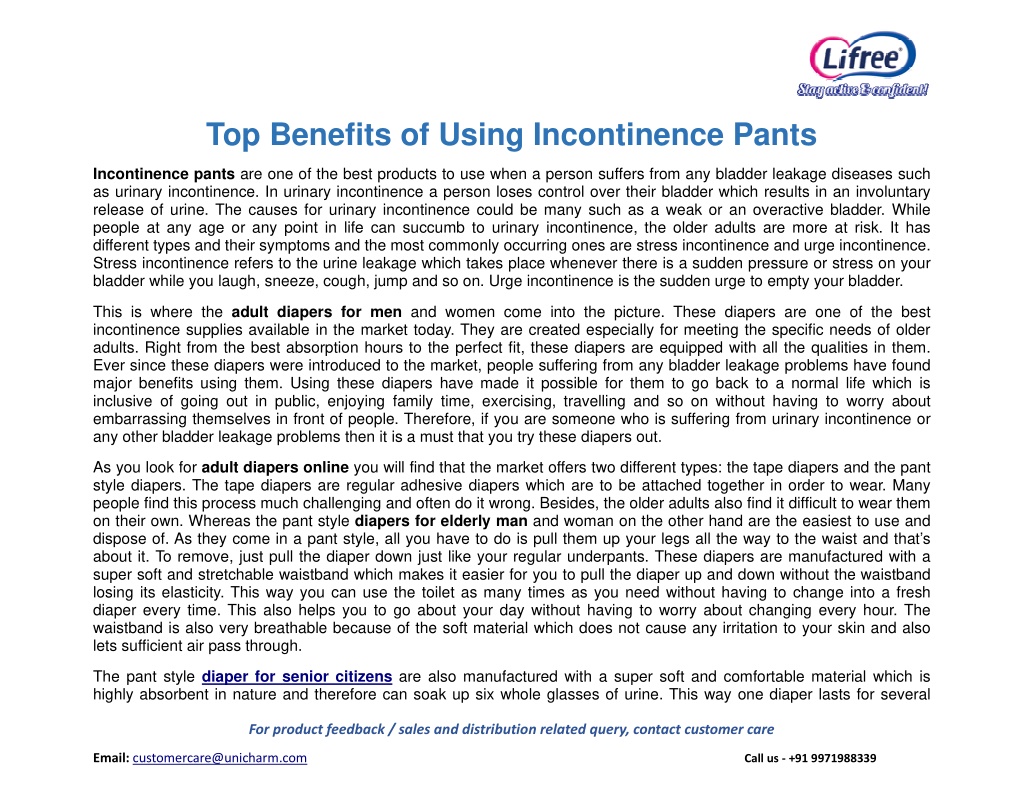 Lifree
Stay active & confident!

Top Benefits of Using Incontinence Pants

Incontinence pants are one of the best products to use when a person suffers from any bladder leakage diseases such as urinary incontinence. In urinary incontinence a person loses control over their bladder which results in an involuntary release of urine. The causes for urinary incontinence could be many such as a weak or an overactive bladder. While people at any age or any point in life can succumb to urinary incontinence, the older adults are more at risk. It has different types and their symptoms and the most commonly occurring ones are stress incontinence and urge incontinence. Stress incontinence refers to the urine leakage which takes place whenever there is a sudden pressure or stress on your bladder while you laugh, sneeze, cough, jump and so on. Urge incontinence is the sudden urge to empty your bladder.

This is where the adult diapers for men and women come into the picture. These diapers are one of the best incontinence supplies available in the market today. They are created especially for meeting the specific needs of older adults. Right from the best absorption hours to the perfect fit, these diapers are equipped with all the qualities in them. Ever since these diapers were introduced to the market, people suffering from any bladder leakage problems have found major benefits using them. Using these diapers have made it possible for them to go back to a normal life which is inclusive of going out in public, enjoying family time, exercising, travelling and so on without having to worry about embarrassing themselves in front of people. Therefore, if you are someone who is suffering from urinary incontinence or any other bladder leakage problems then it is a must that you try these diapers out.

As you look for adult diapers online you will find that the market offers two different types: the tape diapers and the pant style diapers. The tape diapers are regular adhesive diapers which are to be attached together in order to wear. Many people find this process much challenging and often do it wrong. Besides, the older adults also find it difficult to wear them on their own. Whereas the pant style diapers for elderly man and woman on the other hand are the easiest to use and dispose of. As they come in a pant style, all you have to do is pull them up your legs all the way to the waist and that's about it. To remove, just pull the diaper down just like your regular underpants. These diapers are manufactured with a super soft and stretchable waistband which makes it easier for you to pull the diaper up and down without the waistband losing its elasticity. This way you can use the toilet as many times as you need without having to change into a fresh diaper every time. This also helps you to go about your day without having to worry about changing every hour. The waistband is also very breathable because of the soft material which does not cause any irritation to your skin and also lets sufficient air pass through.

The pant style diaper for senior citizens are also manufactured with a super soft and comfortable material which is highly absorbent in nature and therefore can soak up six whole glasses of urine. This way one diaper lasts for several

For product feedback / sales and distribution related query, contact customer care

Email: customercare@unicharm.com

Call us - +91 9971988339